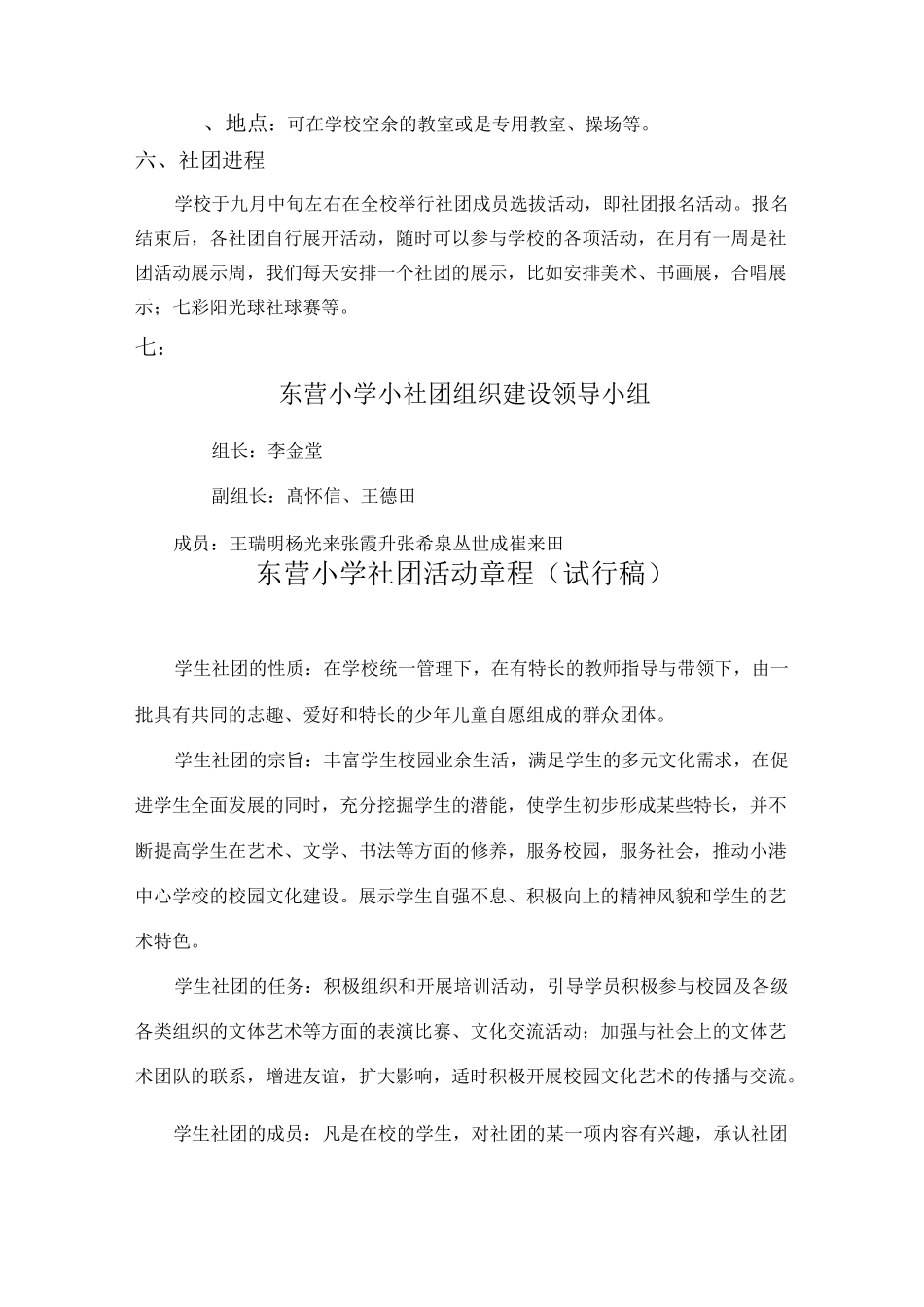 、地点：可在学校空余的教室或是专用教室、操场等。

六、社团进程

学校于九月中旬左右在全校举行社团成员选拔活动，即社团报名活动。报名结束后，各社团自行展开活动，随时可以参与学校的各项活动，在月有一周是社团活动展示周，我们每天安排一个社团的展示，比如安排美术、书画展，合唱展示；七彩阳光球社球赛等。

七：

东营小学小社团组织建设领导小组

组长：李金堂

副组长：高怀信、王德田

成员：王瑞明杨光来张霞升张希泉丛世成崔来田

东营小学社团活动章程（试行稿）

学生社团的性质：在学校统一管理下，在有特长的教师指导与带领下，由一批具有共同的志趣、爱好和特长的少年儿童自愿组成的群众团体。

学生社团的宗旨：丰富学生校园业余生活，满足学生的多元文化需求，在促进学生全面发展的同时，充分挖掘学生的潜能，使学生初步形成某些特长，并不断提高学生在艺术、文学、书法等方面的修养，服务校园，服务社会，推动小港中心学校的校园文化建设。展示学生自强不息、积极向上的精神风貌和学生的艺术特色。

学生社团的任务：积极组织和开展培训活动，引导学员积极参与校园及各级各类组织的文体艺术等方面的表演比赛、文化交流活动；加强与社会上的文体艺术团队的联系，增进友谊，扩大影响，适时积极开展校园文化艺术的传播与交流。

学生社团的成员：凡是在校的学生，对社团的某一项内容有兴趣，承认社团